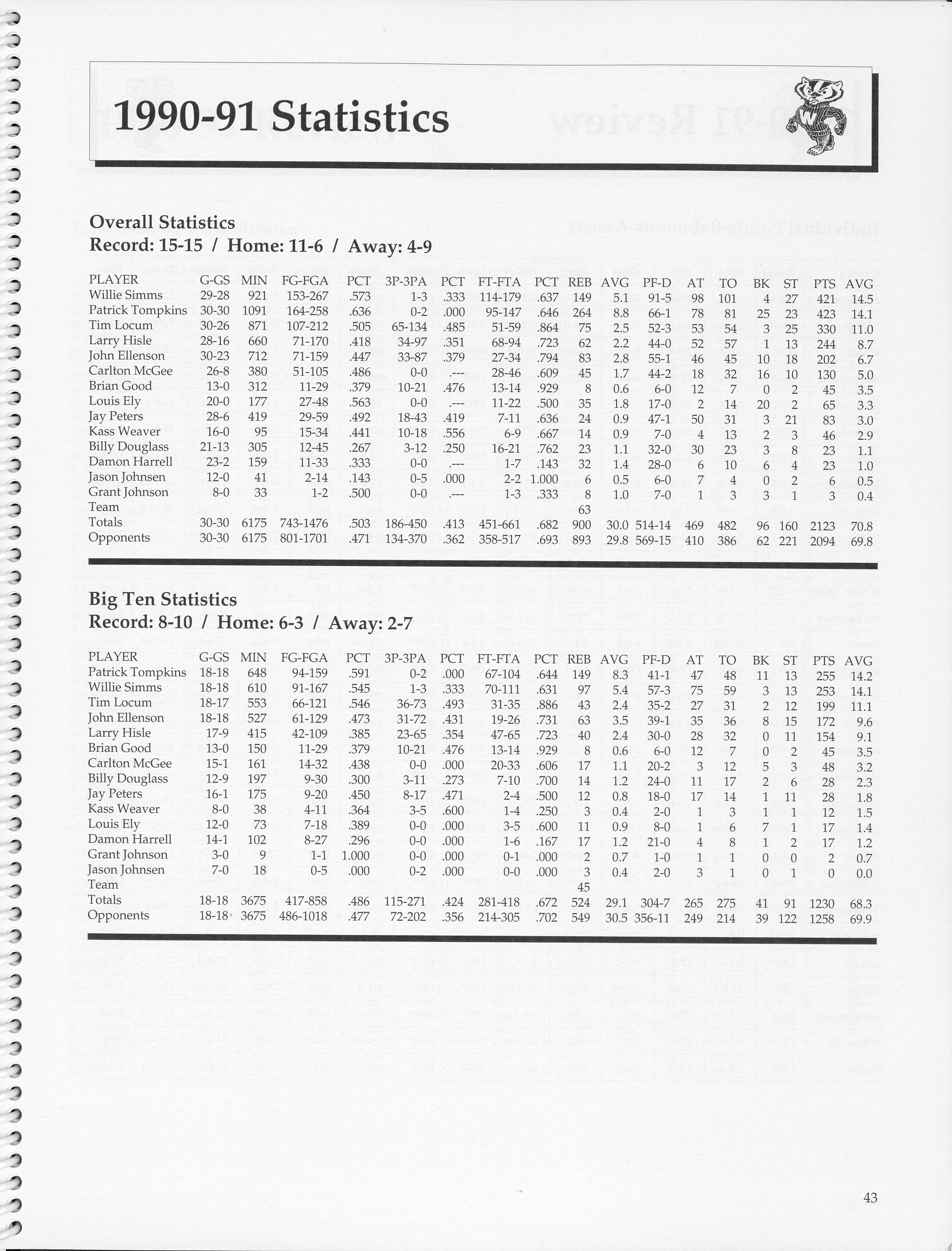 1990-91 Statistics

Overall Statistics
Record: 15-15 / Home: 11-6 / Away: 4-9

| PLAYER | G-GS | MIN | FG-FGA | PCT | 3P-3PA | PCT | FT-FTA | PCT | REB | AVG | PF-D | AT | TO | BK | ST | PTS | AVG |
|---|---|---|---|---|---|---|---|---|---|---|---|---|---|---|---|---|---|
| Willie Simms | 29-28 | 921 | 153-267 | .573 | 1-3 | .333 | 114-179 | .637 | 149 | 5.1 | 91-5 | 98 | 101 | 4 | 27 | 421 | 14.5 |
| Patrick Tompkins | 30-30 | 1091 | 164-258 | .636 | 0-2 | .000 | 95-147 | .646 | 264 | 8.8 | 66-1 | 78 | 81 | 25 | 23 | 423 | 14.1 |
| Tim Locum | 30-26 | 871 | 107-212 | .505 | 65-134 | .485 | 51-59 | .864 | 75 | 2.5 | 52-3 | 53 | 54 | 3 | 25 | 330 | 11.0 |
| Larry Hisle | 28-16 | 660 | 71-170 | .418 | 34-97 | .351 | 68-94 | .723 | 62 | 2.2 | 44-0 | 52 | 57 | 1 | 13 | 244 | 8.7 |
| John Ellenson | 30-23 | 712 | 71-159 | .447 | 33-87 | .379 | 27-34 | .794 | 83 | 2.8 | 55-1 | 46 | 45 | 10 | 18 | 202 | 6.7 |
| Carlton McGee | 26-8 | 380 | 51-105 | .486 | 0-0 | .--- | 28-46 | .609 | 45 | 1.7 | 44-2 | 18 | 32 | 16 | 10 | 130 | 5.0 |
| Brian Good | 13-0 | 312 | 11-29 | .379 | 10-21 | .476 | 13-14 | .929 | 8 | 0.6 | 6-0 | 12 | 7 | 0 | 2 | 45 | 3.5 |
| Louis Ely | 20-0 | 177 | 27-48 | .563 | 0-0 | .--- | 11-22 | .500 | 35 | 1.8 | 17-0 | 2 | 14 | 20 | 2 | 65 | 3.3 |
| Jay Peters | 28-6 | 419 | 29-59 | .492 | 18-43 | .419 | 7-11 | .636 | 24 | 0.9 | 47-1 | 50 | 31 | 3 | 21 | 83 | 3.0 |
| Kass Weaver | 16-0 | 95 | 15-34 | .441 | 10-18 | .556 | 6-9 | .667 | 14 | 0.9 | 7-0 | 4 | 13 | 2 | 3 | 46 | 2.9 |
| Billy Douglass | 21-13 | 305 | 12-45 | .267 | 3-12 | .250 | 16-21 | .762 | 23 | 1.1 | 32-0 | 30 | 23 | 3 | 8 | 23 | 1.1 |
| Damon Harrell | 23-2 | 159 | 11-33 | .333 | 0-0 | .--- | 1-7 | .143 | 32 | 1.4 | 28-0 | 6 | 10 | 6 | 4 | 23 | 1.0 |
| Jason Johnsen | 12-0 | 41 | 2-14 | .143 | 0-5 | .000 | 2-2 | 1.000 | 6 | 0.5 | 6-0 | 7 | 4 | 0 | 2 | 6 | 0.5 |
| Grant Johnson | 8-0 | 33 | 1-2 | .500 | 0-0 | .--- | 1-3 | .333 | 8 | 1.0 | 7-0 | 1 | 3 | 3 | 1 | 3 | 0.4 |
| Team | | | | | | | | | 63 | | | | | | | | |
| Totals | 30-30 | 6175 | 743-1476 | .503 | 186-450 | .413 | 451-661 | .682 | 900 | 30.0 | 514-14 | 469 | 482 | 96 | 160 | 2123 | 70.8 |
| Opponents | 30-30 | 6175 | 801-1701 | .471 | 134-370 | .362 | 358-517 | .693 | 893 | 29.8 | 569-15 | 410 | 386 | 62 | 221 | 2094 | 69.8 |

Big Ten Statistics
Record: 8-10 / Home: 6-3 / Away: 2-7

| PLAYER | G-GS | MIN | FG-FGA | PCT | 3P-3PA | PCT | FT-FTA | PCT | REB | AVG | PF-D | AT | TO | BK | ST | PTS | AVG |
|---|---|---|---|---|---|---|---|---|---|---|---|---|---|---|---|---|---|
| Patrick Tompkins | 18-18 | 648 | 94-159 | .591 | 0-2 | .000 | 67-104 | .644 | 149 | 8.3 | 41-1 | 47 | 48 | 11 | 13 | 255 | 14.2 |
| Willie Simms | 18-18 | 610 | 91-167 | .545 | 1-3 | .333 | 70-111 | .631 | 97 | 5.4 | 57-3 | 75 | 59 | 3 | 13 | 253 | 14.1 |
| Tim Locum | 18-17 | 553 | 66-121 | .546 | 36-73 | .493 | 31-35 | .886 | 43 | 2.4 | 35-2 | 27 | 31 | 2 | 12 | 199 | 11.1 |
| John Ellenson | 18-18 | 527 | 61-129 | .473 | 31-72 | .431 | 19-26 | .731 | 63 | 3.5 | 39-1 | 35 | 36 | 8 | 15 | 172 | 9.6 |
| Larry Hisle | 17-9 | 415 | 42-109 | .385 | 23-65 | .354 | 47-65 | .723 | 40 | 2.4 | 30-0 | 28 | 32 | 0 | 11 | 154 | 9.1 |
| Brian Good | 13-0 | 150 | 11-29 | .379 | 10-21 | .476 | 13-14 | .929 | 8 | 0.6 | 6-0 | 12 | 7 | 0 | 2 | 45 | 3.5 |
| Carlton McGee | 15-1 | 161 | 14-32 | .438 | 0-0 | .000 | 20-33 | .606 | 17 | 1.1 | 20-2 | 3 | 12 | 5 | 3 | 48 | 3.2 |
| Billy Douglass | 12-9 | 197 | 9-30 | .300 | 3-11 | .273 | 7-10 | .700 | 14 | 1.2 | 24-0 | 11 | 17 | 2 | 6 | 28 | 2.3 |
| Jay Peters | 16-1 | 175 | 9-20 | .450 | 8-17 | .471 | 2-4 | .500 | 12 | 0.8 | 18-0 | 17 | 14 | 1 | 11 | 28 | 1.8 |
| Kass Weaver | 8-0 | 38 | 4-11 | .364 | 3-5 | .600 | 1-4 | .250 | 3 | 0.4 | 2-0 | 1 | 3 | 1 | 1 | 12 | 1.5 |
| Louis Ely | 12-0 | 73 | 7-18 | .389 | 0-0 | .000 | 3-5 | .600 | 11 | 0.9 | 8-0 | 1 | 6 | 7 | 1 | 17 | 1.4 |
| Damon Harrell | 14-1 | 102 | 8-27 | .296 | 0-0 | .000 | 1-6 | .167 | 17 | 1.2 | 21-0 | 4 | 8 | 1 | 2 | 17 | 1.2 |
| Grant Johnson | 3-0 | 9 | 1-1 | 1.000 | 0-0 | .000 | 0-1 | .000 | 2 | 0.7 | 1-0 | 1 | 1 | 0 | 0 | 2 | 0.7 |
| Jason Johnsen | 7-0 | 18 | 0-5 | .000 | 0-2 | .000 | 0-0 | .000 | 3 | 0.4 | 2-0 | 3 | 1 | 0 | 1 | 0 | 0.0 |
| Team | | | | | | | | | 45 | | | | | | | | |
| Totals | 18-18 | 3675 | 417-858 | .486 | 115-271 | .424 | 281-418 | .672 | 524 | 29.1 | 304-7 | 265 | 275 | 41 | 91 | 1230 | 68.3 |
| Opponents | 18-18 | 3675 | 486-1018 | .477 | 72-202 | .356 | 214-305 | .702 | 549 | 30.5 | 356-11 | 249 | 214 | 39 | 122 | 1258 | 69.9 |

43